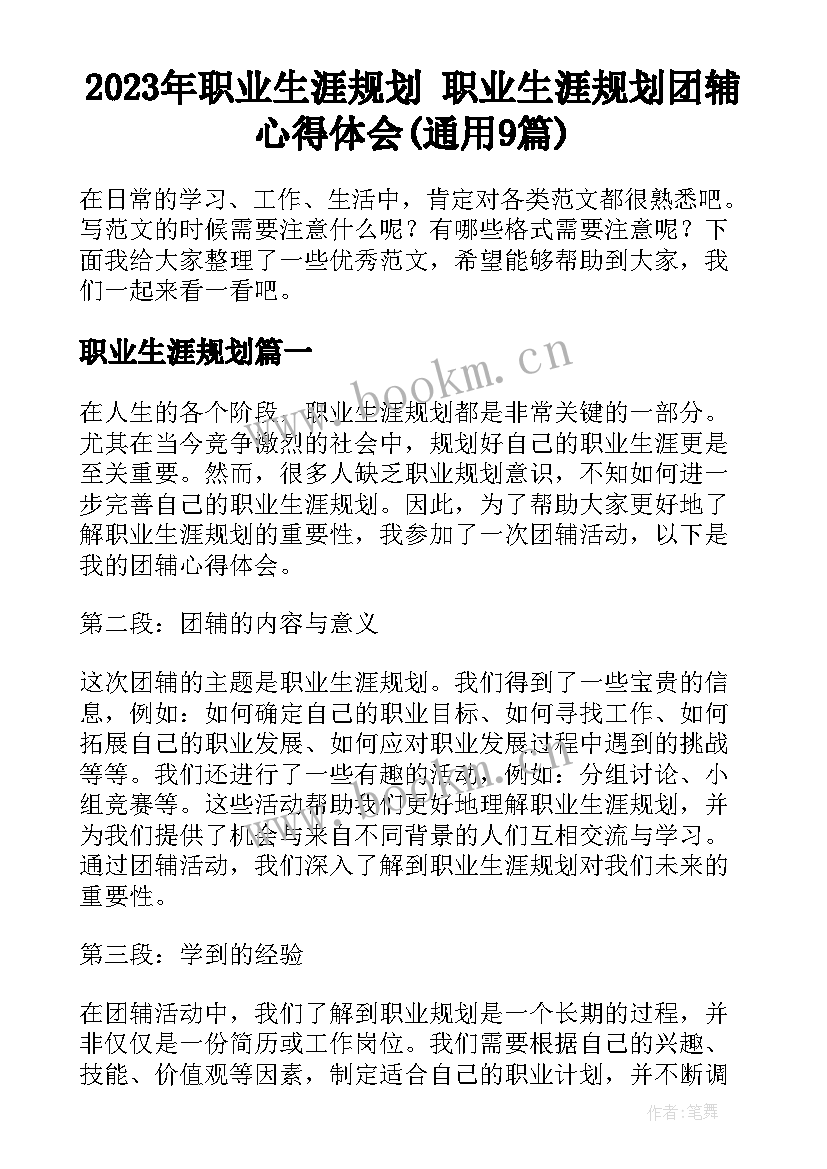 2023年职业生涯规划 职业生涯规划团辅心得体会(通用9篇)

在日常的学习、工作、生活中，肯定对各类范文都很熟悉吧。写范文的时候需要注意什么呢？有哪些格式需要注意呢？下面我给大家整理了一些优秀范文，希望能够帮助到大家，我们一起来看一看吧。

职业生涯规划篇一

www.bookm.cn

在人生的各个阶段，职业生涯规划都是非常关键的一部分。尤其在当今竞争激烈的社会中，规划好自己的职业生涯更是至关重要。然而，很多人缺乏职业规划意识，不知如何进一步完善自己的职业生涯规划。因此，为了帮助大家更好地了解职业生涯规划的重要性，我参加了一次团辅活动，以下是我的团辅心得体会。

第二段：团辅的内容与意义

这次团辅的主题是职业生涯规划。我们得到了一些宝贵的信息，例如：如何确定自己的职业目标、如何寻找工作、如何拓展自己的职业发展、如何应对职业发展过程中遇到的挑战等等。我们还进行了一些有趣的活动，例如：分组讨论、小组竞赛等。这些活动帮助我们更好地理解职业生涯规划，并为我们提供了机会与来自不同背景的人们互相交流与学习。通过团辅活动，我们深入了解到职业生涯规划对我们未来的重要性。

第三段：学到的经验

在团辅活动中，我们了解到职业规划是一个长期的过程，并非仅仅是一份简历或工作岗位。我们需要根据自己的兴趣、技能、价值观等因素，制定适合自己的职业计划，并不断调

作者：笔舞